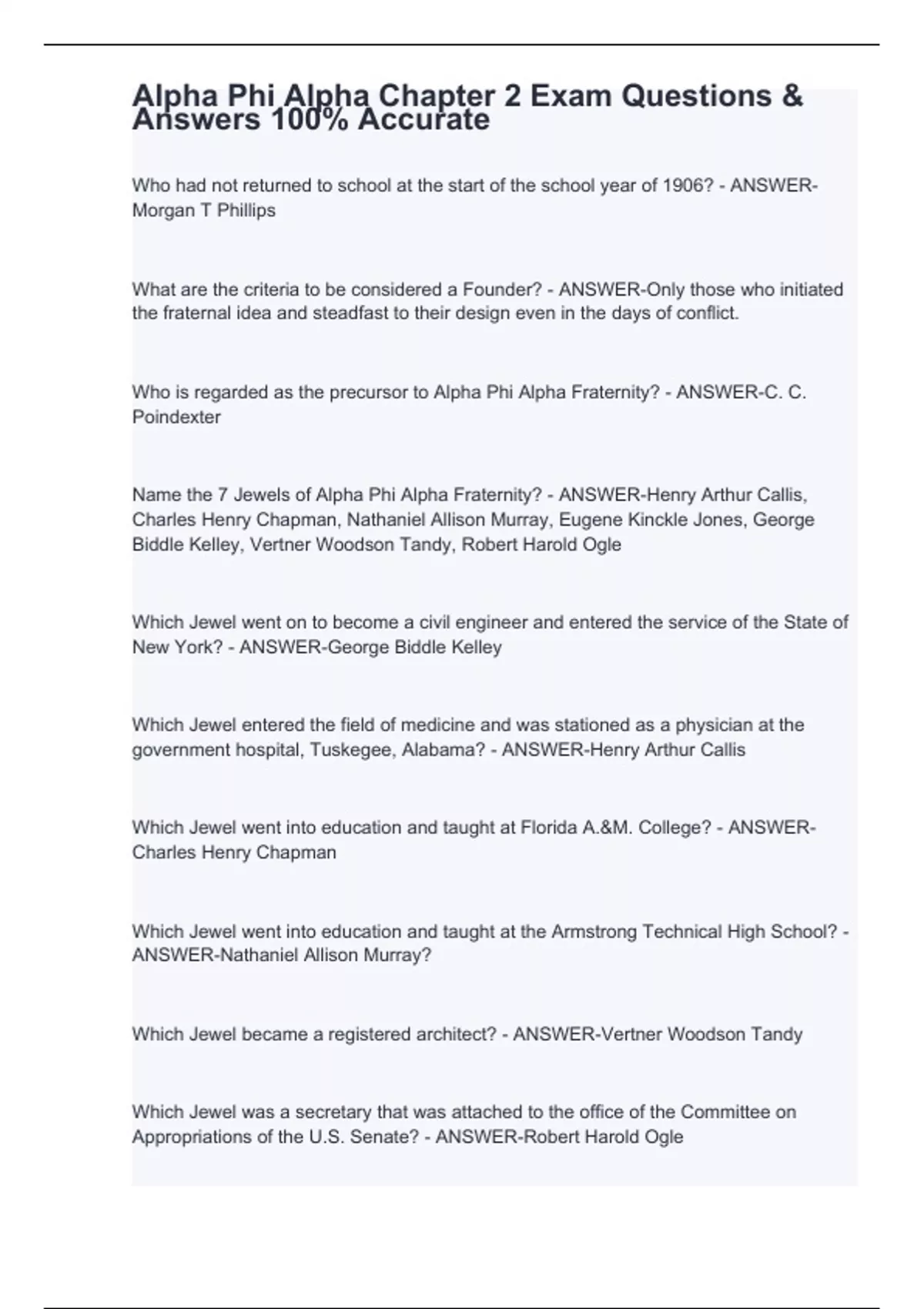 Alpha Phi Alpha Chapter 2 Exam Questions & Answers 100% Accurate

Who had not returned to school at the start of the school year of 1906? - ANSWER-Morgan T Phillips

What are the criteria to be considered a Founder? - ANSWER-Only those who initiated the fraternal idea and steadfast to their design even in the days of conflict.

Who is regarded as the precursor to Alpha Phi Alpha Fraternity? - ANSWER-C. C. Poindexter

Name the 7 Jewels of Alpha Phi Alpha Fraternity? - ANSWER-Henry Arthur Callis, Charles Henry Chapman, Nathaniel Allison Murray, Eugene Kinckle Jones, George Biddle Kelley, Vertner Woodson Tandy, Robert Harold Ogle

Which Jewel went on to become a civil engineer and entered the service of the State of New York? - ANSWER-George Biddle Kelley

Which Jewel entered the field of medicine and was stationed as a physician at the government hospital, Tuskegee, Alabama? - ANSWER-Henry Arthur Callis

Which Jewel went into education and taught at Florida A.&M. College? - ANSWER-Charles Henry Chapman

Which Jewel went into education and taught at the Armstrong Technical High School? - ANSWER-Nathaniel Allison Murray?

Which Jewel became a registered architect? - ANSWER-Vertner Woodson Tandy

Which Jewel was a secretary that was attached to the office of the Committee on Appropriations of the U.S. Senate? - ANSWER-Robert Harold Ogle